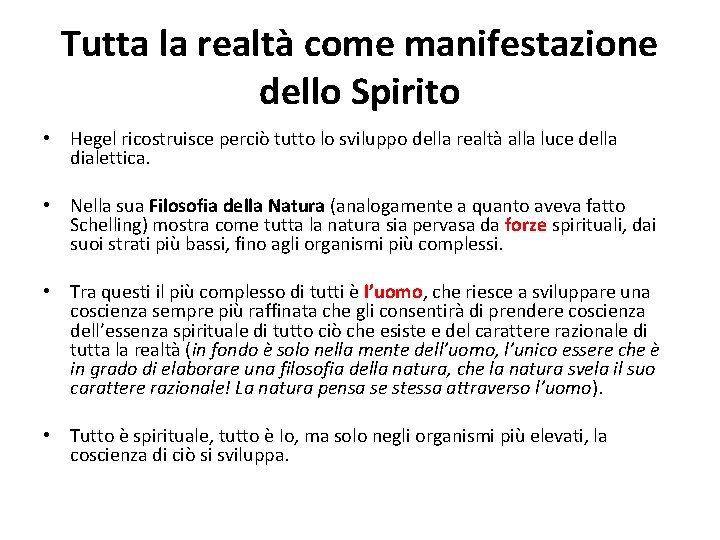 Tutta la realtà come manifestazione dello Spirito

• Hegel ricostruisce perciò tutto lo sviluppo della realtà alla luce della dialettica.

• Nella sua Filosofia della Natura (analogamente a quanto aveva fatto Schelling) mostra come tutta la natura sia pervasa da forze spirituali, dai suoi strati più bassi, fino agli organismi più complessi.

• Tra questi il più complesso di tutti è l'uomo, che riesce a sviluppare una coscienza sempre più raffinata che gli consentirà di prendere coscienza dell'essenza spirituale di tutto ciò che esiste e del carattere razionale di tutta la realtà (in fondo è solo nella mente dell'uomo, l'unico essere che è in grado di elaborare una filosofia della natura, che la natura svela il suo carattere razionale! La natura pensa se stessa attraverso l'uomo).

• Tutto è spirituale, tutto è Io, ma solo negli organismi più elevati, la coscienza di ciò si sviluppa.